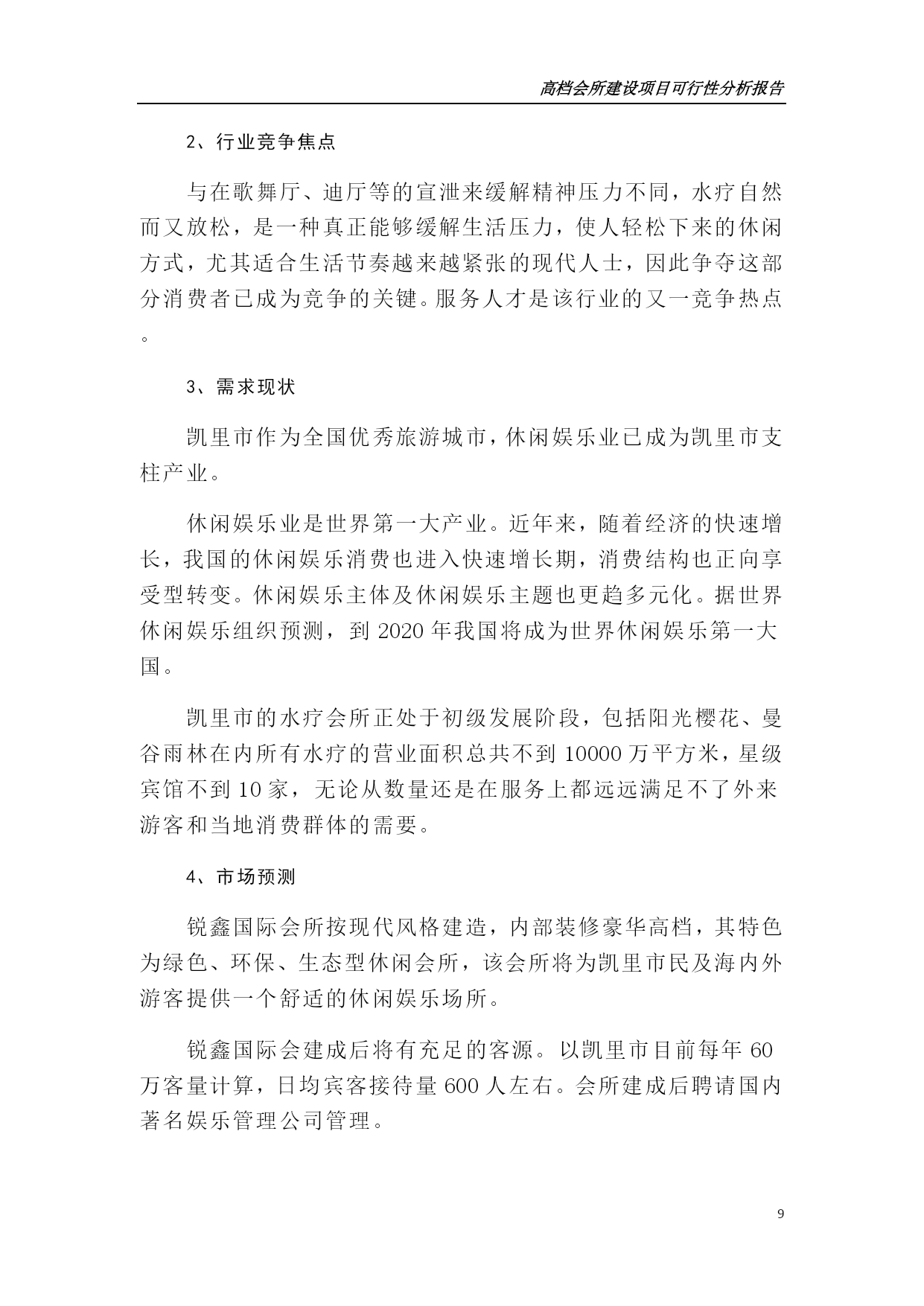 高档会所建设项目可行性分析报告

2、行业竞争焦点

与在歌舞厅、迪厅等的宣泄来缓解精神压力不同，水疗自然而又放松，是一种真正能够缓解生活压力，使人轻松下来的休闲方式，尤其适合生活节奏越来越紧张的现代人士，因此争夺这部分消费者已成为竞争的关键。服务人才是该行业的又一竞争热点。

3、需求现状

凯里市作为全国优秀旅游城市，休闲娱乐业已成为凯里市支柱产业。

休闲娱乐业是世界第一大产业。近年来，随着经济的快速增长，我国的休闲娱乐消费也进入快速增长期，消费结构也正向享受型转变。休闲娱乐主体及休闲娱乐主题也更趋多元化。据世界休闲娱乐组织预测，到 2020 年我国将成为世界休闲娱乐第一大国。

凯里市的水疗会所正处于初级发展阶段，包括阳光樱花、曼谷雨林在内所有水疗的营业面积总共不到 10000 万平方米，星级宾馆不到 10 家，无论从数量还是在服务上都远远满足不了外来游客和当地消费群体的需要。

4、市场预测

锐鑫国际会所按现代风格建造，内部装修豪华高档，其特色为绿色、环保、生态型休闲会所，该会所将为凯里市民及海内外游客提供一个舒适的休闲娱乐场所。

锐鑫国际会建成后将有充足的客源。以凯里市目前每年 60 万客量计算，日均宾客接待量 600 人左右。会所建成后聘请国内著名娱乐管理公司管理。

9